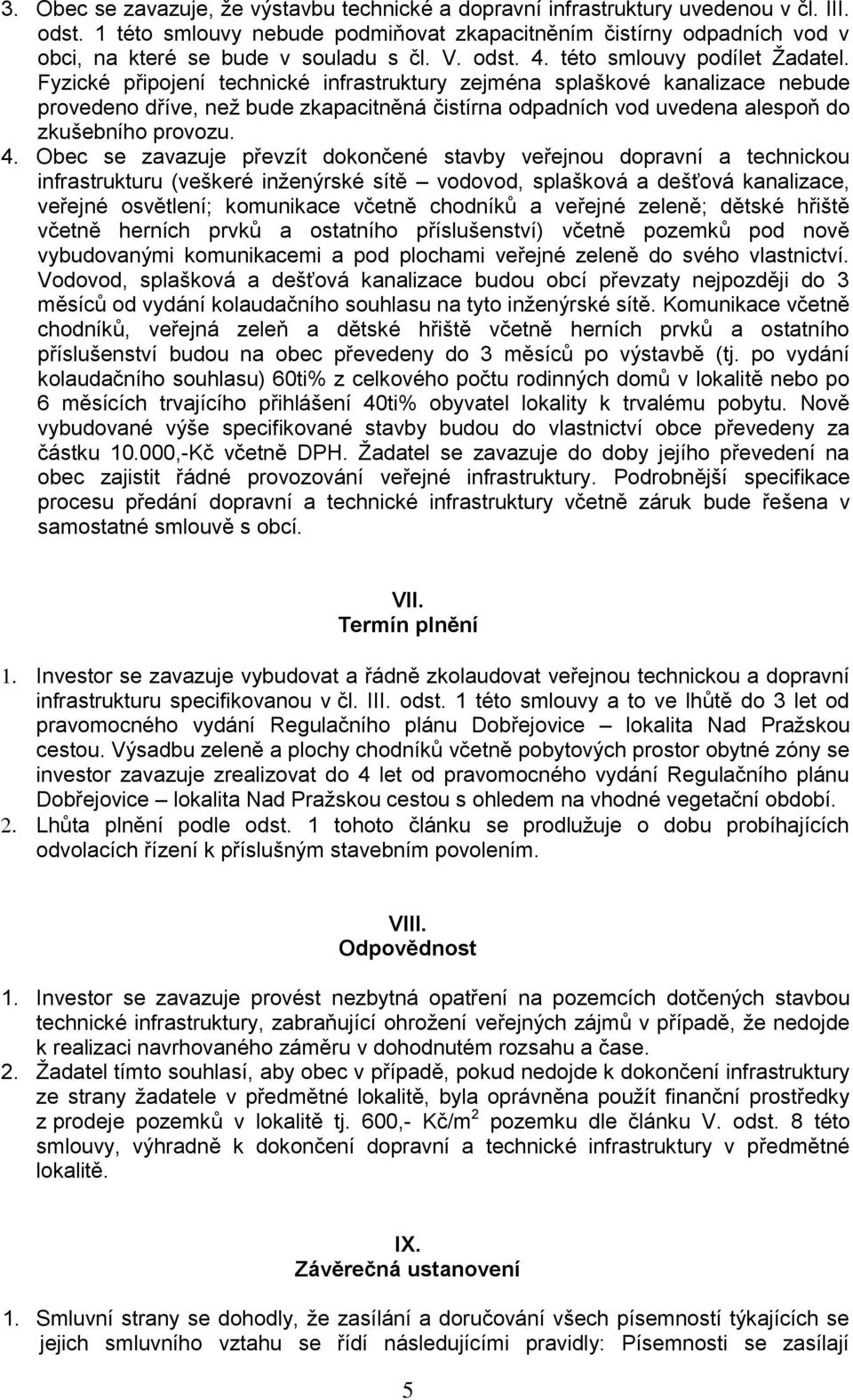 3. Obec se zavazuje, že výstavbu technické a dopravní infrastruktury uvedenou v čl. III. odst. 1 této smlouvy nebude podmiňovat zkapacitněním čistírny odpadních vod v obci, na které se bude v souladu s čl. V. odst. 4. této smlouvy podílet Žadatel. Fyzické připojení technické infrastruktury zejména splaškové kanalizace nebude provedeno dříve, než bude zkapacitněná čistírna odpadních vod uvedena alespoň do zkušebního provozu.
4. Obec se zavazuje převzít dokončené stavby veřejnou dopravní a technickou infrastrukturu (veškeré inženýrské sítě – vodovod, splašková a dešťová kanalizace, veřejné osvětlení; komunikace včetně chodníků a veřejné zeleně; dětské hřiště včetně herních prvků a ostatního příslušenství) včetně pozemků pod nově vybudovanými komunikacemi a pod plochami veřejné zeleně do svého vlastnictví. Vodovod, splašková a dešťová kanalizace budou obcí převzaty nejpozději do 3 měsíců od vydání kolaudačního souhlasu na tyto inženýrské sítě. Komunikace včetně chodníků, veřejná zeleň a dětské hřiště včetně herních prvků a ostatního příslušenství budou na obec převedeny do 3 měsíců po výstavbě (tj. po vydání kolaudačního souhlasu) 60ti% z celkového počtu rodinných domů v lokalitě nebo po 6 měsících trvajícího přihlášení 40ti% obyvatel lokality k trvalému pobytu. Nově vybudované výše specifikované stavby budou do vlastnictví obce převedeny za částku 10.000,-Kč včetně DPH. Žadatel se zavazuje do doby jejího převedení na obec zajistit řádné provozování veřejné infrastruktury. Podrobnější specifikace procesu předání dopravní a technické infrastruktury včetně záruk bude řešena v samostatné smlouvě s obcí.

VII.
Termín plnění

1. Investor se zavazuje vybudovat a řádně zkolaudovat veřejnou technickou a dopravní infrastrukturu specifikovanou v čl. III. odst. 1 této smlouvy a to ve lhůtě do 3 let od pravomocného vydání Regulačního plánu Dobřejovice – lokalita Nad Pražskou cestou. Výsadbu zeleně a plochy chodníků včetně pobytových prostor obytné zóny se investor zavazuje zrealizovat do 4 let od pravomocného vydání Regulačního plánu Dobřejovice – lokalita Nad Pražskou cestou s ohledem na vhodné vegetační období.
2. Lhůta plnění podle odst. 1 tohoto článku se prodlužuje o dobu probíhajících odvolacích řízení k příslušným stavebním povolením.

VIII.
Odpovědnost

1. Investor se zavazuje provést nezbytná opatření na pozemcích dotčených stavbou technické infrastruktury, zabraňující ohrožení veřejných zájmů v případě, že nedojde k realizaci navrhovaného záměru v dohodnutém rozsahu a čase.
2. Žadatel tímto souhlasí, aby obec v případě, pokud nedojde k dokončení infrastruktury ze strany žadatele v předmětné lokalitě, byla oprávněna použít finanční prostředky z prodeje pozemků v lokalitě tj. 600,- Kč/m$^2$ pozemku dle článku V. odst. 8 této smlouvy, výhradně k dokončení dopravní a technické infrastruktury v předmětné lokalitě.

IX.
Závěrečná ustanovení

1. Smluvní strany se dohodly, že zasílání a doručování všech písemností týkajících se jejich smluvního vztahu se řídí následujícími pravidly: Písemnosti se zasílají

5